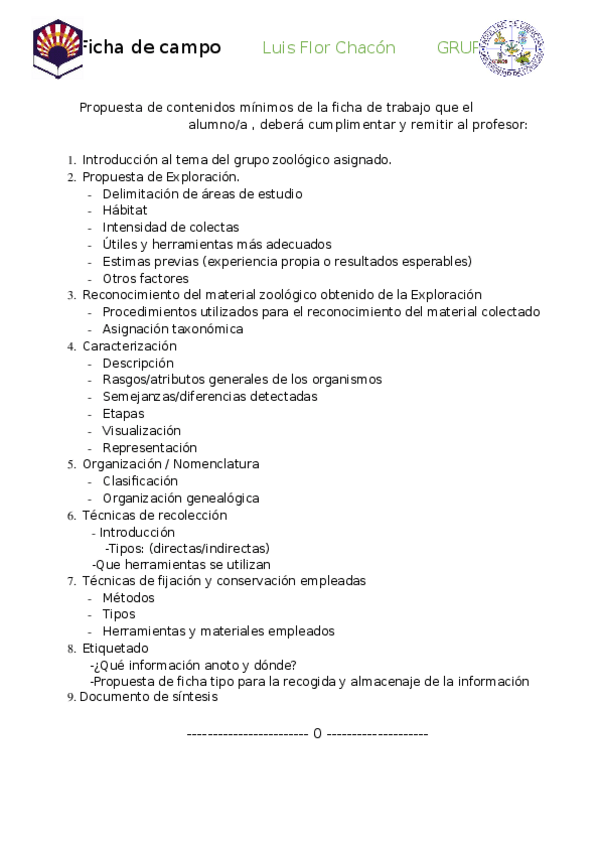 Ficha de campo Luis Flor Chacón GRUP

Propuesta de contenidos mínimos de la ficha de trabajo que el alumno/a , deberá cumplimentar y remitir al profesor:

1. Introducción al tema del grupo zoológico asignado.
2. Propuesta de Exploración.
- Delimitación de áreas de estudio
- Hábitat
- Intensidad de colectas
- Útiles y herramientas más adecuados
- Estimas previas (experiencia propia o resultados esperables)
- Otros factores
3. Reconocimiento del material zoológico obtenido de la Exploración
- Procedimientos utilizados para el reconocimiento del material colectado
- Asignación taxonómica
4. Caracterización
- Descripción
- Rasgos/atributos generales de los organismos
- Semejanzas/diferencias detectadas
- Etapas
- Visualización
- Representación
5. Organización / Nomenclatura
- Clasificación
- Organización genealógica
6. Técnicas de recolección
- Introducción
-Tipos: (directas/indirectas)
-Que herramientas se utilizan
7. Técnicas de fijación y conservación empleadas
- Métodos
- Tipos
- Herramientas y materiales empleados
8. Etiquetado
-¿Qué información anoto y dónde?
-Propuesta de ficha tipo para la recogida y almacenaje de la información
9. Documento de síntesis

------------------------ 0 --------------------